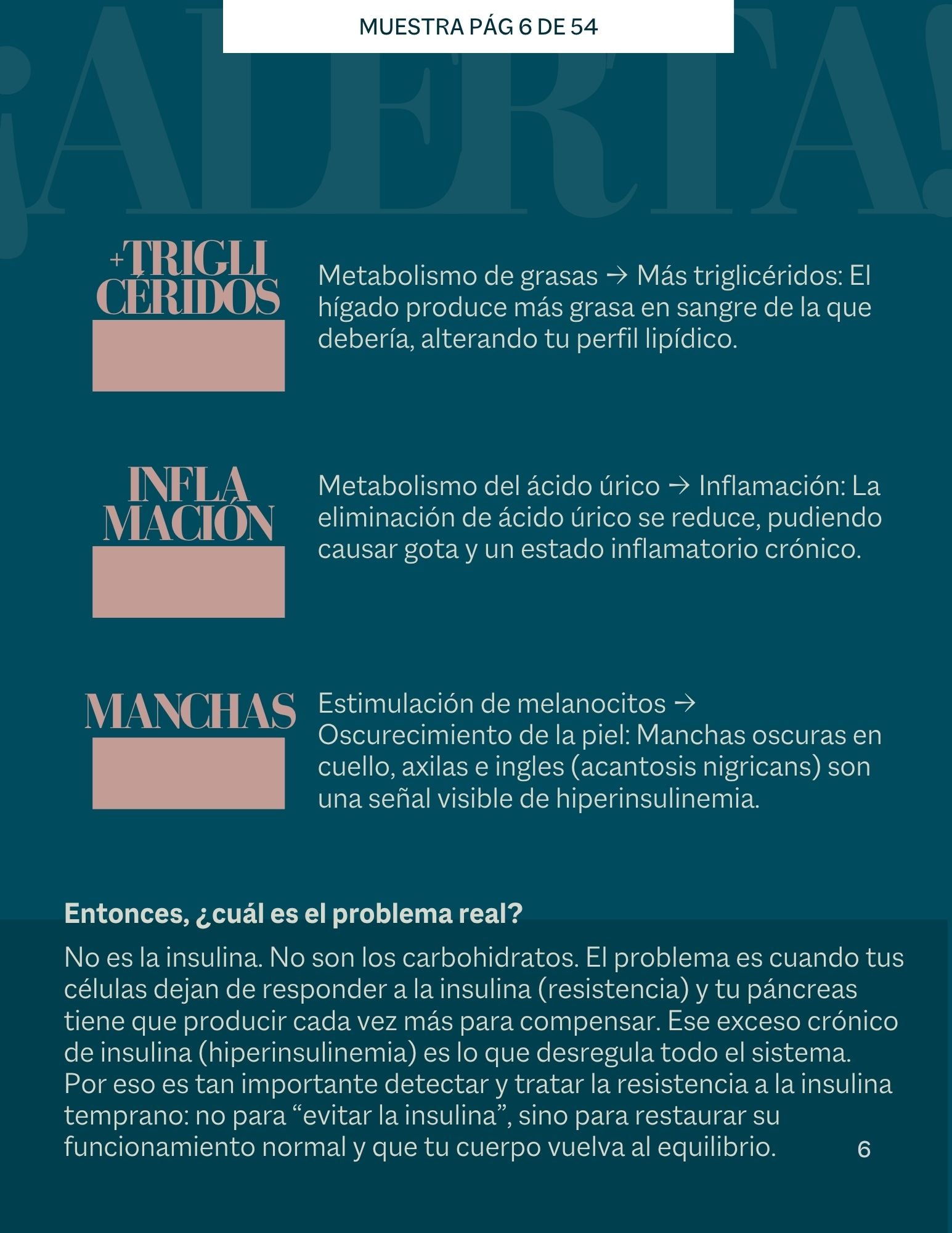 MUESTRA PÁG 6 DE 54

¡ALERTA!

+TRIGLI CÉRIDOS

Metabolismo de grasas → Más triglicéridos: El hígado produce más grasa en sangre de la que debería, alterando tu perfil lipídico.

INFLA MACIÓN

Metabolismo del ácido úrico → Inflamación: La eliminación de ácido úrico se reduce, pudiendo causar gota y un estado inflamatorio crónico.

MANCHAS

Estimulación de melanocitos → Oscurecimiento de la piel: Manchas oscuras en cuello, axilas e ingles (acantosis nigricans) son una señal visible de hiperinsulinemia.

Entonces, ¿cuál es el problema real?

No es la insulina. No son los carbohidratos. El problema es cuando tus células dejan de responder a la insulina (resistencia) y tu páncreas tiene que producir cada vez más para compensar. Ese exceso crónico de insulina (hiperinsulinemia) es lo que desregula todo el sistema.
Por eso es tan importante detectar y tratar la resistencia a la insulina temprano: no para “evitar la insulina”, sino para restaurar su funcionamiento normal y que tu cuerpo vuelva al equilibrio.

6